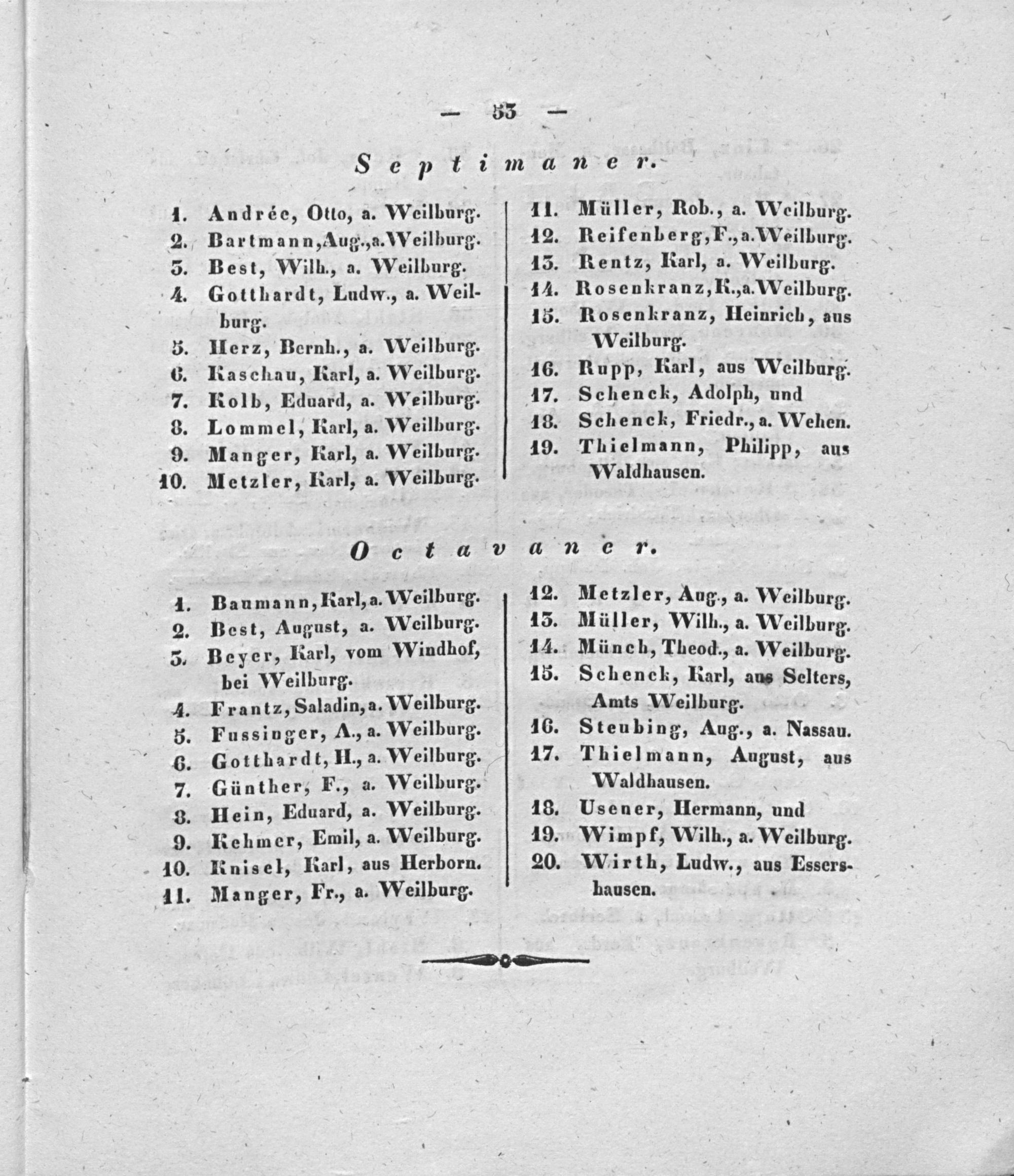 — 53 —

Septimaner.

1. Andrée, Otto, a. Weilburg.
2. Bartmann, Aug., a. Weilburg.
3. Best, Wilh., a. Weilburg.
4. Gotthardt, Ludw., a. Weilburg.
5. Herz, Bernh., a. Weilburg.
6. Kaschau, Karl, a. Weilburg.
7. Kolb, Eduard, a. Weilburg.
8. Lommel, Karl, a. Weilburg.
9. Manger, Karl, a. Weilburg.
10. Metzler, Karl, a. Weilburg.

11. Müller, Rob., a. Weilburg.
12. Reifenberg, F., a. Weilburg.
13. Rentz, Karl, a. Weilburg.
14. Rosenkranz, K., a. Weilburg.
15. Rosenkranz, Heinrich, aus Weilburg.
16. Rupp, Karl, aus Weilburg.
17. Schenck, Adolph, und
18. Schenck, Friedr., a. Wehen.
19. Thielmann, Philipp, aus Waldhausen.

Octavaner.

1. Baumann, Karl, a. Weilburg.
2. Best, August, a. Weilburg.
3. Beyer, Karl, vom Windhof, bei Weilburg.
4. Frantz, Saladin, a. Weilburg.
5. Fussinger, A., a. Weilburg.
6. Gotthardt, H., a. Weilburg.
7. Günther, F., a. Weilburg.
8. Hein, Eduard, a. Weilburg.
9. Kehmer, Emil, a. Weilburg.
10. Knisel, Karl, aus Herborn.
11. Manger, Fr., a. Weilburg.

12. Metzler, Aug., a. Weilburg.
13. Müller, Wilh., a. Weilburg.
14. Münch, Theod., a. Weilburg.
15. Schenck, Karl, aus Selters, Amts Weilburg.
16. Steubing, Aug., a. Nassau.
17. Thielmann, August, aus Waldhausen.
18. Usener, Hermann, und
19. Wimpf, Wilh., a. Weilburg.
20. Wirth, Ludw., aus Essershausen.